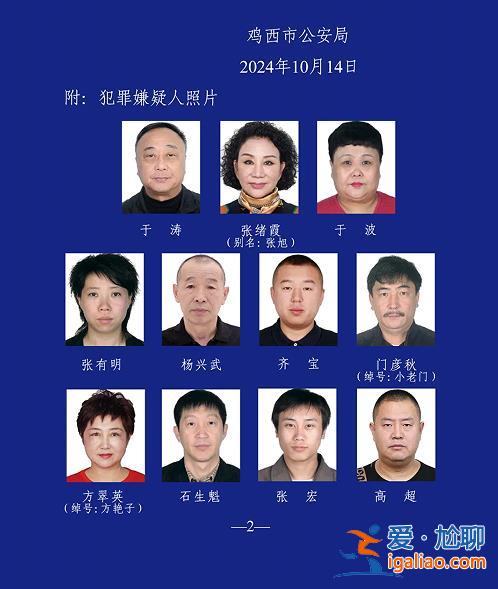 鸡西市公安局

2024年10月14日

附：犯罪嫌疑人照片

于 涛

张绪霞
（别名：张旭）

于 波

张有明

杨兴武

齐 宝

门彦秋
（绰号：小老门）

方翠英
（绰号：方艳子）

石生魁

张 宏

高 超

—2—

爱·尬聊
igaliao.com